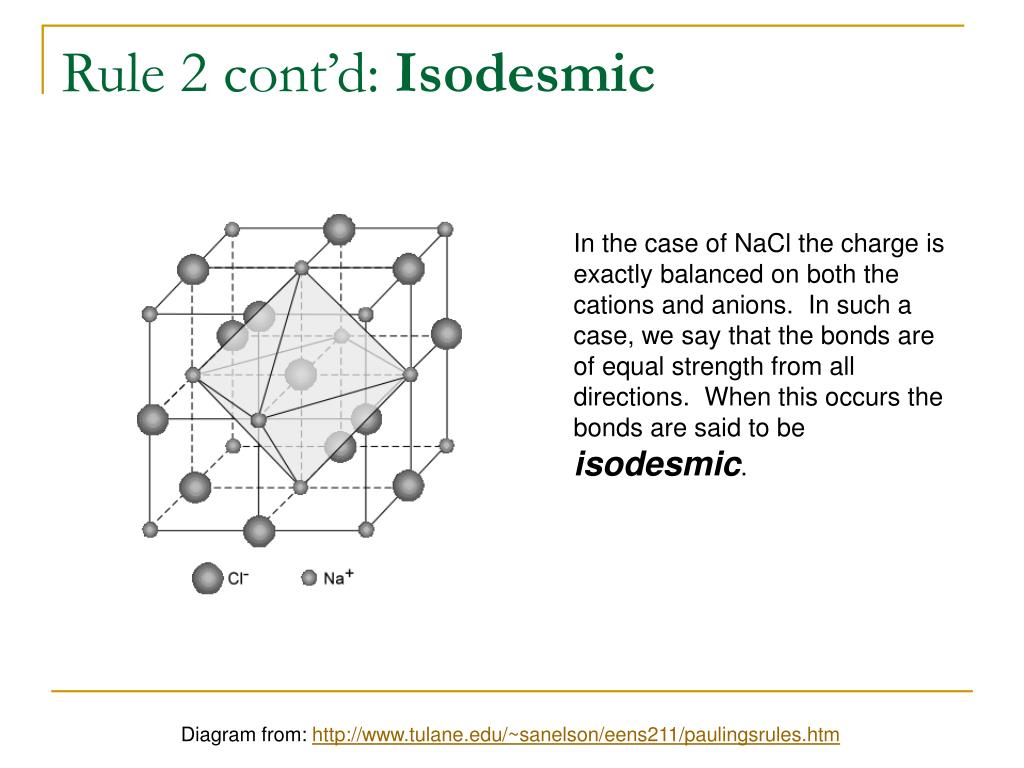 Rule 2 cont'd: Isodesmic

$Cl^-$ $Na^+$

In the case of NaCl the charge is exactly balanced on both the cations and anions. In such a case, we say that the bonds are of equal strength from all directions. When this occurs the bonds are said to be isodesmic.

Diagram from: http://www.tulane.edu/~sanelson/eens211/paulingsrules.htm